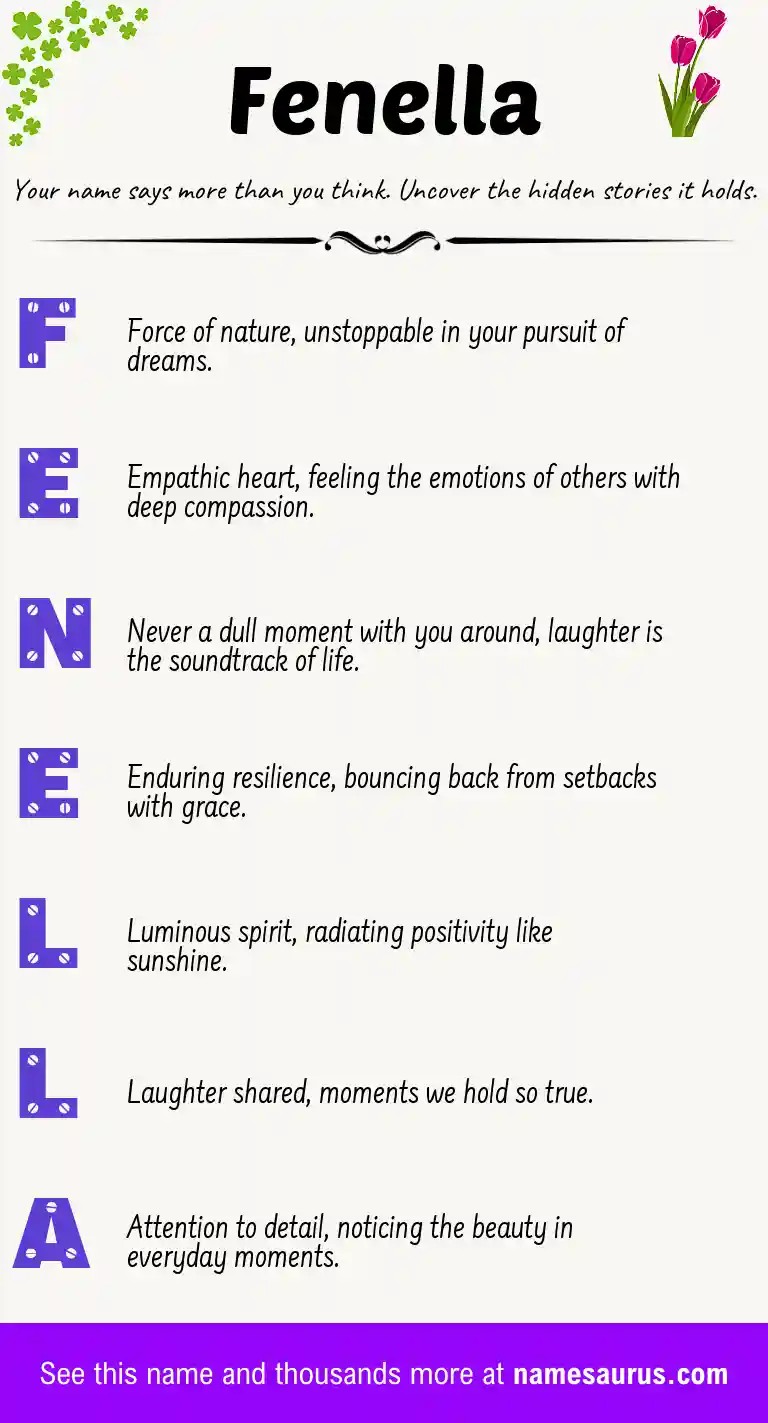 Fenella

Your name says more than you think. Uncover the hidden stories it holds.

F

Force of nature, unstoppable in your pursuit of dreams.

E

Empathic heart, feeling the emotions of others with deep compassion.

N

Never a dull moment with you around, laughter is the soundtrack of life.

E

Enduring resilience, bouncing back from setbacks with grace.

L

Luminous spirit, radiating positivity like sunshine.

L

Laughter shared, moments we hold so true.

A

Attention to detail, noticing the beauty in everyday moments.

See this name and thousands more at namesaurus.com